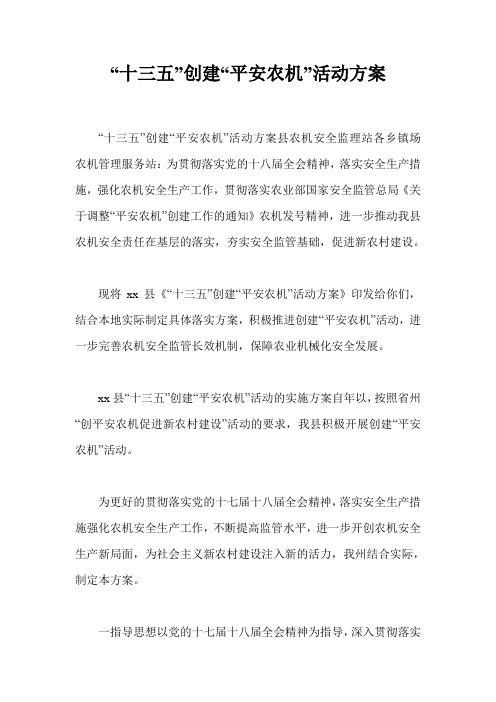 “十三五”创建“平安农机”活动方案

“十三五”创建“平安农机”活动方案县农机安全监理站各乡镇场农机管理服务站：为贯彻落实党的十八届全会精神，落实安全生产措施，强化农机安全生产工作，贯彻落实农业部国家安全监管总局《关于调整“平安农机”创建工作的通知》农机发号精神，进一步推动我县农机安全责任在基层的落实，夯实安全监管基础，促进新农村建设。

现将 xx 县《“十三五”创建“平安农机”活动方案》印发给你们，结合本地实际制定具体落实方案，积极推进创建“平安农机”活动，进一步完善农机安全监管长效机制，保障农业机械化安全发展。

xx 县“十三五”创建“平安农机”活动的实施方案自年以，按照省州“创平安农机促进新农村建设”活动的要求，我县积极开展创建“平安农机”活动。

为更好的贯彻落实党的十七届十八届全会精神，落实安全生产措施强化农机安全生产工作，不断提高监管水平，进一步开创农机安全生产新局面，为社会主义新农村建设注入新的活力，我州结合实际，制定本方案。

一指导思想以党的十七届十八届全会精神为指导，深入贯彻落实